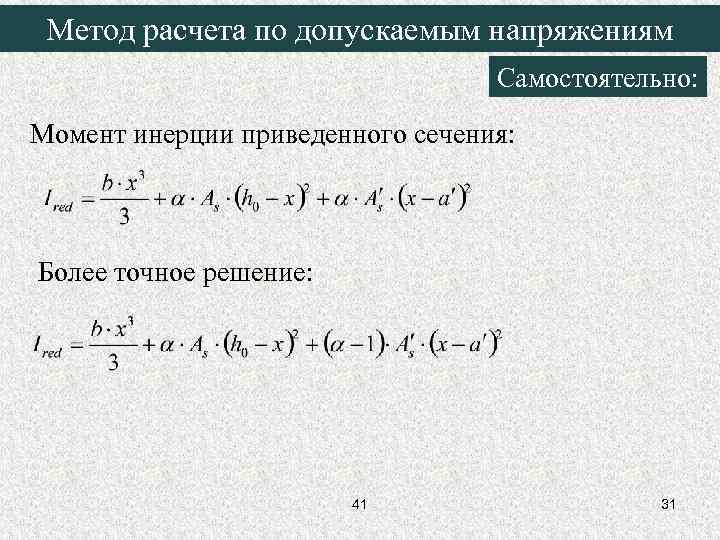 Метод расчета по допускаемым напряжениям

Самостоятельно:

Момент инерции приведенного сечения:

$I_{red} = \frac{b \cdot x^3}{3} + \alpha \cdot A_s \cdot (h_0 - x)^2 + \alpha \cdot A'_s \cdot (x - a')^2$

Более точное решение:

$I_{red} = \frac{b \cdot x^3}{3} + \alpha \cdot A_s \cdot (h_0 - x)^2 + (\alpha - 1) \cdot A'_s \cdot (x - a')^2$

41

31